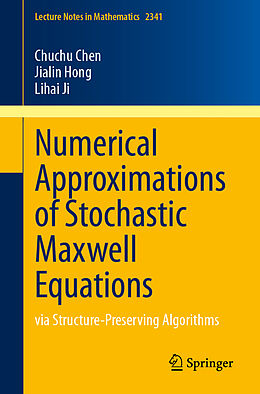 Lecture Notes in Mathematics 2341

Chuchu Chen
Jialin Hong
Lihai Ji

Numerical Approximations of Stochastic Maxwell Equations

via Structure-Preserving Algorithms

Springer